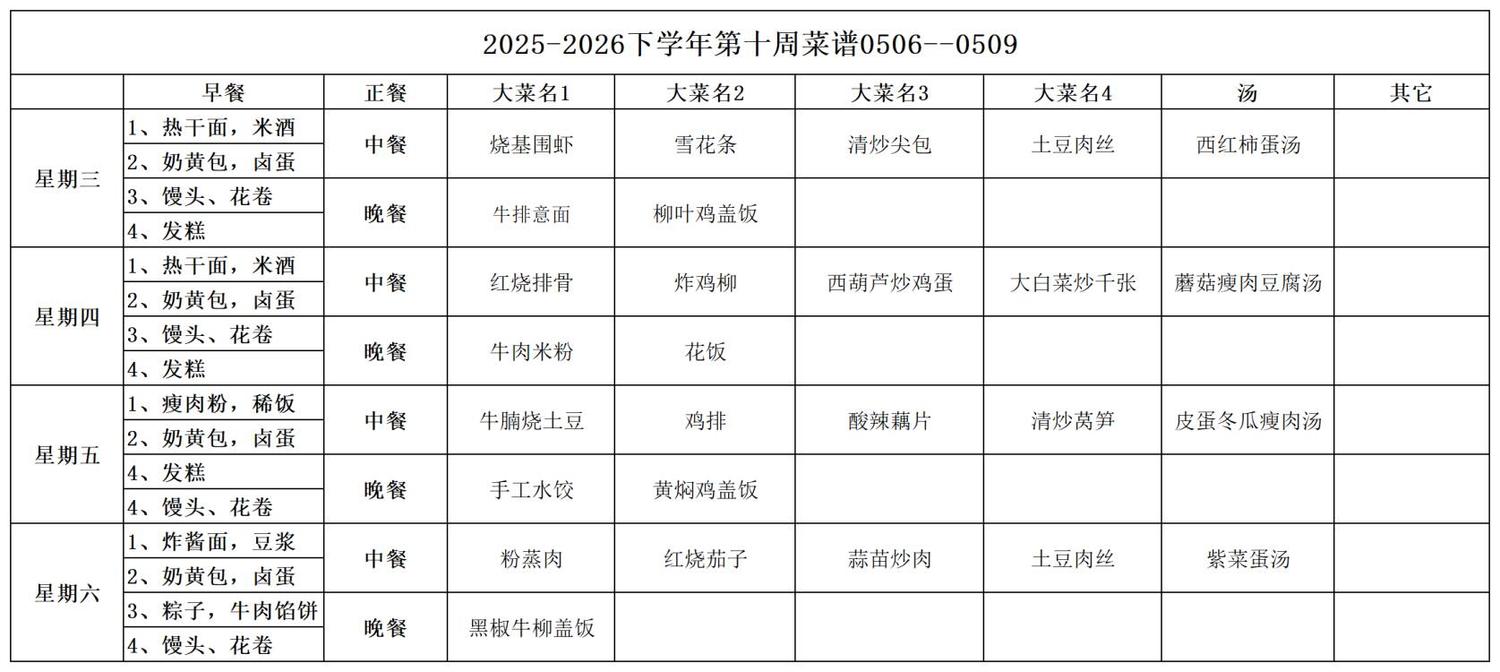 2025-2026下学年第十周菜谱0506--0509

| | 早餐 | 正餐 | 大菜名1 | 大菜名2 | 大菜名3 | 大菜名4 | 汤 | 其它 |
|---|---|---|---|---|---|---|---|---|
| 星期三 | 1、热干面，米酒 | 中餐 | 烧基围虾 | 雪花条 | 清炒尖包 | 土豆肉丝 | 西红柿蛋汤 | |
| | 2、奶黄包，卤蛋 | | | | | | | |
| | 3、馒头、花卷 | 晚餐 | 牛排意面 | 柳叶鸡盖饭 | | | | |
| | 4、发糕 | | | | | | | |
| 星期四 | 1、热干面，米酒 | 中餐 | 红烧排骨 | 炸鸡柳 | 西葫芦炒鸡蛋 | 大白菜炒千张 | 蘑菇瘦肉豆腐汤 | |
| | 2、奶黄包，卤蛋 | | | | | | | |
| | 3、馒头、花卷 | 晚餐 | 牛肉米粉 | 花饭 | | | | |
| | 4、发糕 | | | | | | | |
| 星期五 | 1、瘦肉粉，稀饭 | 中餐 | 牛腩烧土豆 | 鸡排 | 酸辣藕片 | 清炒莴笋 | 皮蛋冬瓜瘦肉汤 | |
| | 2、奶黄包，卤蛋 | | | | | | | |
| | 4、发糕 | 晚餐 | 手工水饺 | 黄焖鸡盖饭 | | | | |
| | 4、馒头、花卷 | | | | | | | |
| 星期六 | 1、炸酱面，豆浆 | 中餐 | 粉蒸肉 | 红烧茄子 | 蒜苗炒肉 | 土豆肉丝 | 紫菜蛋汤 | |
| | 2、奶黄包，卤蛋 | | | | | | | |
| | 3、粽子，牛肉馅饼 | 晚餐 | 黑椒牛柳盖饭 | | | | | |
| | 4、馒头、花卷 | | | | | | | |